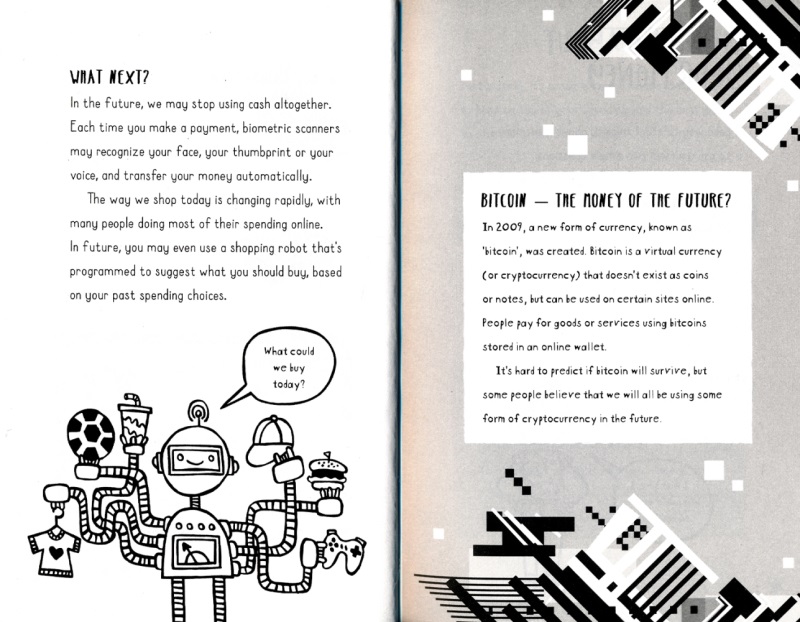 WHAT NEXT?

In the future, we may stop using cash altogether. Each time you make a payment, biometric scanners may recognize your face, your thumbprint or your voice, and transfer your money automatically.

The way we shop today is changing rapidly, with many people doing most of their spending online. In future, you may even use a shopping robot that's programmed to suggest what you should buy, based on your past spending choices.

What could we buy today?

BITCOIN — THE MONEY OF THE FUTURE?

In 2009, a new form of currency, known as 'bitcoin', was created. Bitcoin is a virtual currency (or cryptocurrency) that doesn't exist as coins or notes, but can be used on certain sites online. People pay for goods or services using bitcoins stored in an online wallet.

It's hard to predict if bitcoin will survive, but some people believe that we will all be using some form of cryptocurrency in the future.